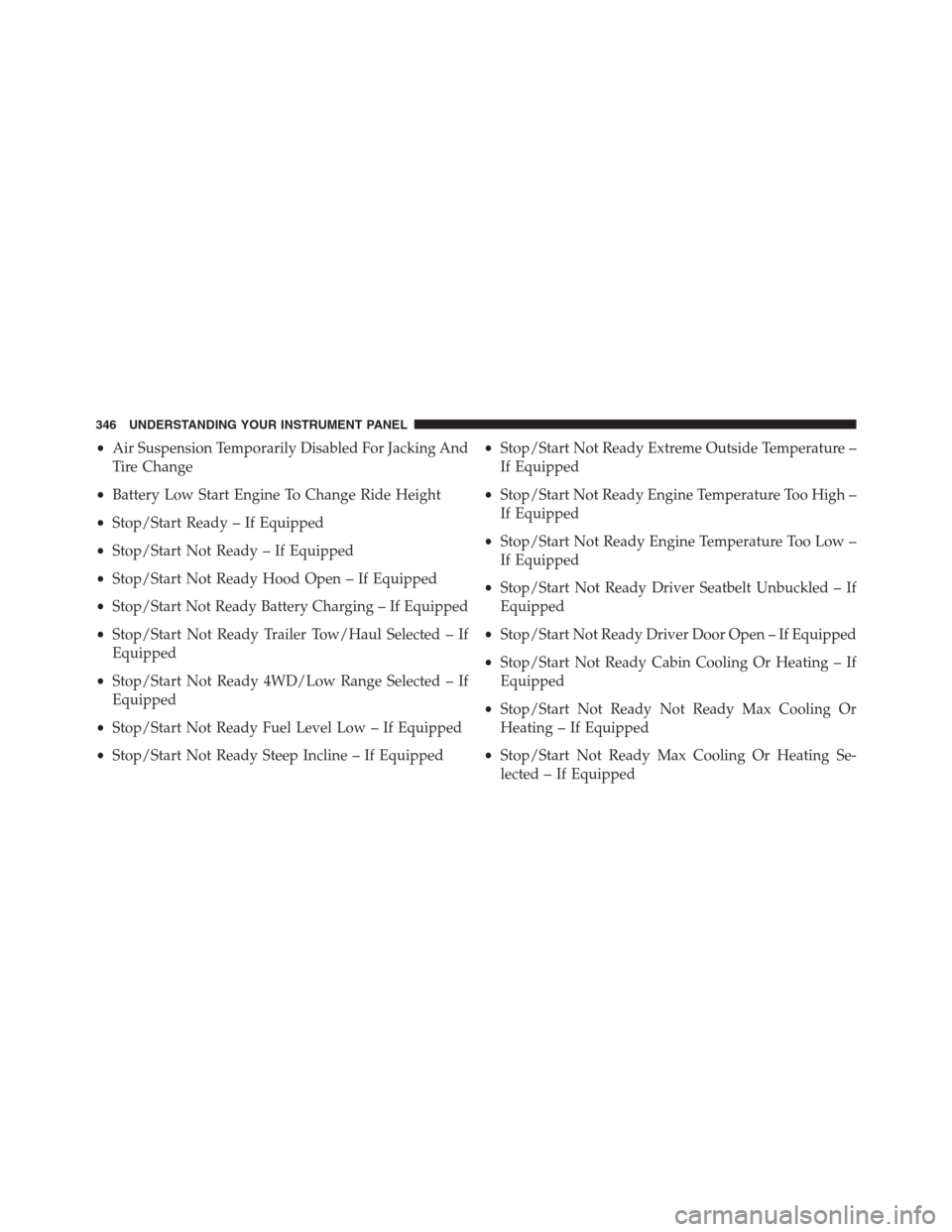 346 UNDERSTANDING YOUR INSTRUMENT PANEL

• Air Suspension Temporarily Disabled For Jacking And Tire Change

• Battery Low Start Engine To Change Ride Height

• Stop/Start Ready – If Equipped

• Stop/Start Not Ready – If Equipped

• Stop/Start Not Ready Hood Open – If Equipped

• Stop/Start Not Ready Battery Charging – If Equipped

• Stop/Start Not Ready Trailer Tow/Haul Selected – If Equipped

• Stop/Start Not Ready 4WD/Low Range Selected – If Equipped

• Stop/Start Not Ready Fuel Level Low – If Equipped

• Stop/Start Not Ready Steep Incline – If Equipped

• Stop/Start Not Ready Extreme Outside Temperature – If Equipped

• Stop/Start Not Ready Engine Temperature Too High – If Equipped

• Stop/Start Not Ready Engine Temperature Too Low – If Equipped

• Stop/Start Not Ready Driver Seatbelt Unbuckled – If Equipped

• Stop/Start Not Ready Driver Door Open – If Equipped

• Stop/Start Not Ready Cabin Cooling Or Heating – If Equipped

• Stop/Start Not Ready Not Ready Max Cooling Or Heating – If Equipped

• Stop/Start Not Ready Max Cooling Or Heating Selected – If Equipped

carmanualsonline.info